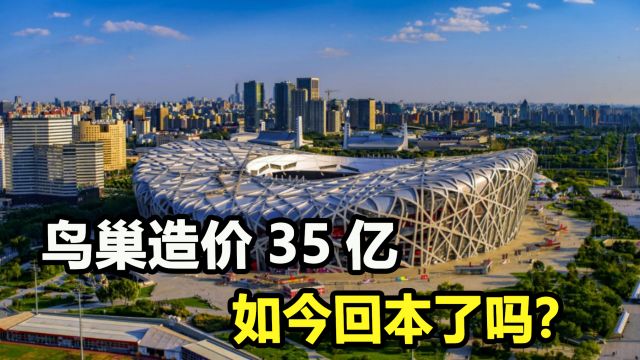 鸟巢造价 35 亿
如今回本了吗?